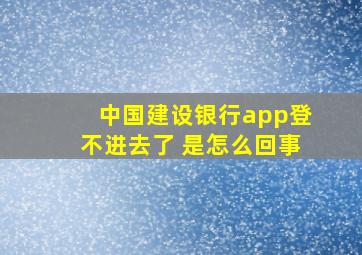 中国建设银行app登不进去了 是怎么回事